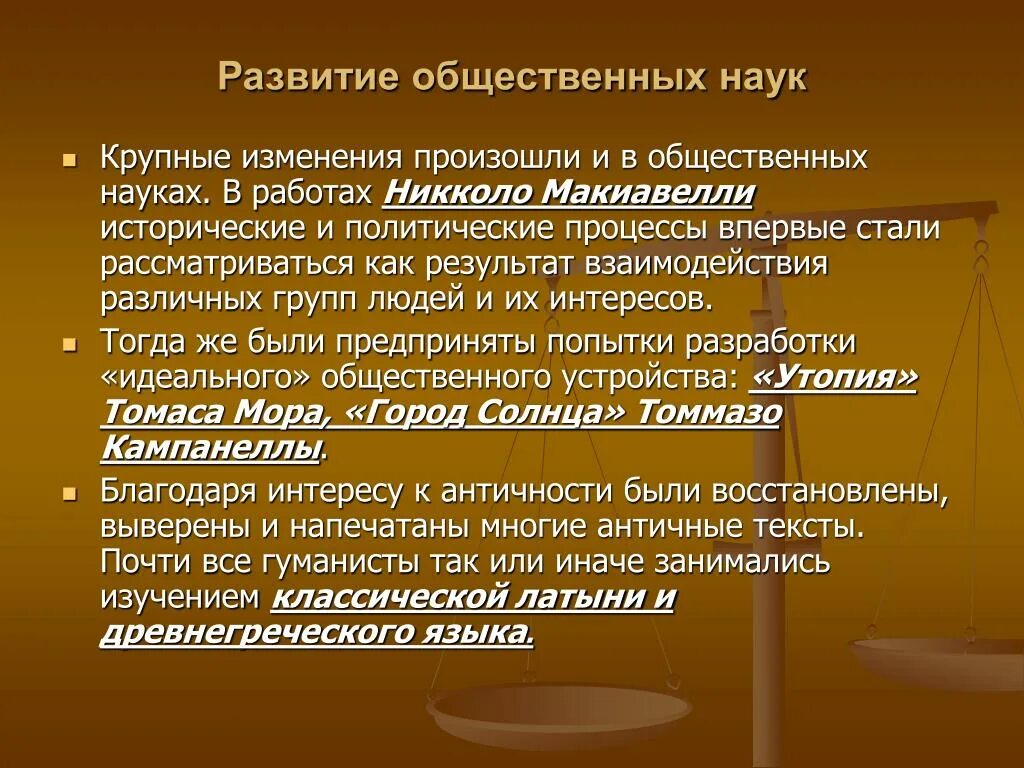 Развитие общественных наук

Крупные изменения произошли и в общественных науках. В работах Никколо Макиавелли исторические и политические процессы впервые стали рассматриваться как результат взаимодействия различных групп людей и их интересов.

Тогда же были предприняты попытки разработки «идеального» общественного устройства: «Утопия» Томаса Мора, «Город Солнца» Томмазо Кампанеллы.

Благодаря интересу к античности были восстановлены, выверены и напечатаны многие античные тексты. Почти все гуманисты так или иначе занимались изучением классической латыни и древнегреческого языка.